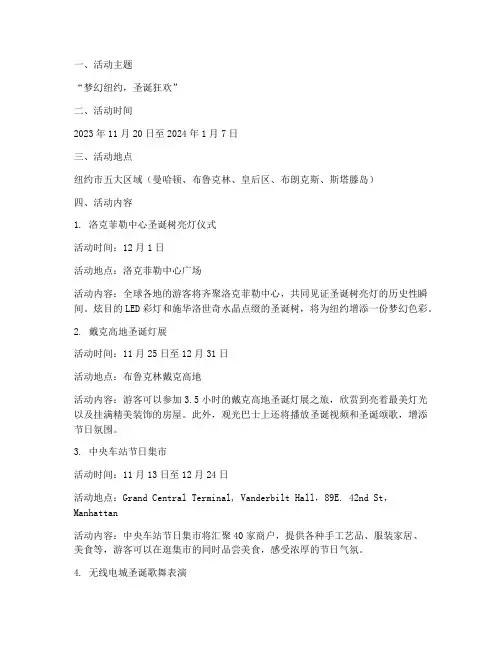 一、活动主题

“梦幻纽约，圣诞狂欢”

二、活动时间

2023 年 11 月 20 日至 2024 年 1 月 7 日

三、活动地点

纽约市五大区域（曼哈顿、布鲁克林、皇后区、布朗克斯、斯塔滕岛）

四、活动内容

1. 洛克菲勒中心圣诞树亮灯仪式

活动时间：12 月 1 日

活动地点：洛克菲勒中心广场

活动内容：全球各地的游客将齐聚洛克菲勒中心，共同见证圣诞树亮灯的历史性瞬间。炫目的 LED 彩灯和施华洛世奇水晶点缀的圣诞树，将为纽约增添一份梦幻色彩。

2. 戴克高地圣诞灯展

活动时间：11 月 25 日至 12 月 31 日

活动地点：布鲁克林戴克高地

活动内容：游客可以参加 3.5 小时的戴克高地圣诞灯展之旅，欣赏到亮着最美灯光以及挂满精美装饰的房屋。此外，观光巴士上还将播放圣诞视频和圣诞颂歌，增添节日氛围。

3. 中央车站节日集市

活动时间：11 月 13 日至 12 月 24 日

活动地点：Grand Central Terminal, Vanderbilt Hall, 89E. 42nd St, Manhattan

活动内容：中央车站节日集市将汇聚 40 家商户，提供各种手工艺品、服装家居、美食等，游客可以在逛集市的同时品尝美食，感受浓厚的节日气氛。

4. 无线电城圣诞歌舞表演